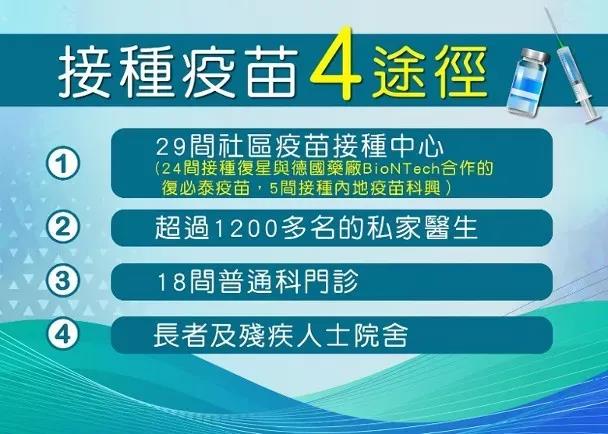 接種疫苗4途徑

① 29間社區疫苗接種中心
(24間接種復星與德國藥廠BioNTech合作的復必泰疫苗，5間接種內地疫苗科興)

② 超過1200多名的私家醫生

③ 18間普通科門診

④ 長者及殘疾人士院舍